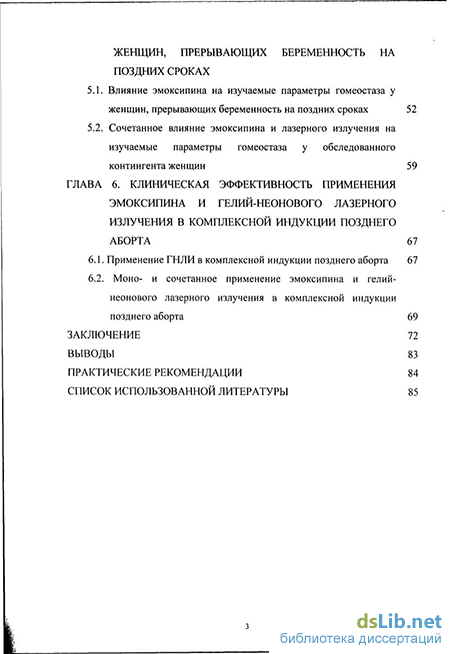 ЖЕНЩИН, ПРЕРЫВАЮЩИХ БЕРЕМЕННОСТЬ НА ПОЗДНИХ СРОКАХ

5.1. Влияние эмоксипина на изучаемые параметры гомеостаза у женщин, прерывающих беременность на поздних сроках 52

5.2. Сочетанное влияние эмоксипина и лазерного излучения на изучаемые параметры гомеостаза у обследованного контингента женщин 59

ГЛАВА 6. КЛИНИЧЕСКАЯ ЭФФЕКТИВНОСТЬ ПРИМЕНЕНИЯ ЭМОКСИПИНА И ГЕЛИЙ-НЕОНОВОГО ЛАЗЕРНОГО ИЗЛУЧЕНИЯ В КОМПЛЕКСНОЙ ИНДУКЦИИ ПОЗДНЕГО АБОРТА 67

6.1. Применение ГНЛИ в комплексной индукции позднего аборта 67

6.2. Моно- и сочетанное применение эмоксипина и гелий-неонового лазерного излучения в комплексной индукции позднего аборта 69

ЗАКЛЮЧЕНИЕ 72

ВЫВОДЫ 83

ПРАКТИЧЕСКИЕ РЕКОМЕНДАЦИИ 84

СПИСОК ИСПОЛЬЗОВАННОЙ ЛИТЕРАТУРЫ 85

3

dsLib.net
библиотека диссертаций